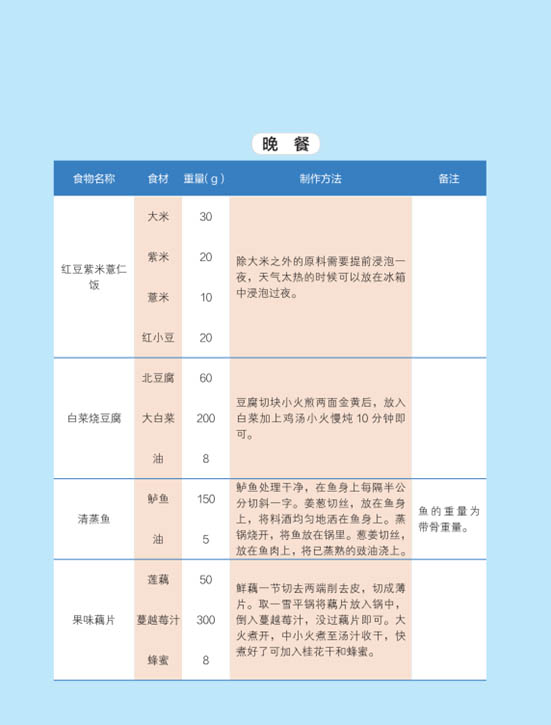 晚　餐

| 食物名称 | 食材 | 重量（g） | 制作方法 | 备注 |
|---|---|---|---|---|
| 红豆紫米薏仁饭 | 大米 | 30 | 除大米之外的原料需要提前浸泡一夜，天气太热的时候可以放在冰箱中浸泡过夜。 | |
| | 紫米 | 20 | | |
| | 薏米 | 10 | | |
| | 红小豆 | 20 | | |
| 白菜烧豆腐 | 北豆腐 | 60 | 豆腐切块小火煎两面金黄后，放入白菜加上鸡汤小火慢炖 10 分钟即可。 | |
| | 大白菜 | 200 | | |
| | 油 | 8 | | |
| 清蒸鱼 | 鲈鱼 | 150 | 鲈鱼处理干净，在鱼身上每隔半公分切斜一字。姜葱切丝，放在鱼身上，将料酒均匀地洒在鱼身上。蒸锅烧开，将鱼放在锅里。葱姜切丝，放在鱼肉上，将已蒸熟的豉油浇上。 | 鱼的重量为带骨重量。 |
| | 油 | 5 | | |
| 果味藕片 | 莲藕 | 50 | 鲜藕一节切去两端削去皮，切成薄片。取一雪平锅将藕片放入锅中，倒入蔓越莓汁，没过藕片即可。大火煮开，中小火煮至汤汁收干，快煮好了可加入桂花干和蜂蜜。 | |
| | 蔓越莓汁 | 300 | | |
| | 蜂蜜 | 8 | | |